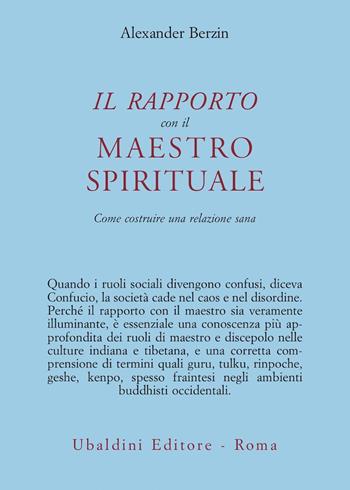 Alexander Berzin

IL RAPPORTO
con il
MAESTRO
SPIRITUALE

Come costruire una relazione sana

Quando i ruoli sociali divengono confusi, diceva Confucio, la società cade nel caos e nel disordine. Perché il rapporto con il maestro sia veramente illuminante, è essenziale una conoscenza più approfondita dei ruoli di maestro e discepolo nelle culture indiana e tibetana, e una corretta comprensione di termini quali guru, tulku, rinpoche, geshe, kenpo, spesso fraintesi negli ambienti buddhisti occidentali.

Ubaldini Editore - Roma